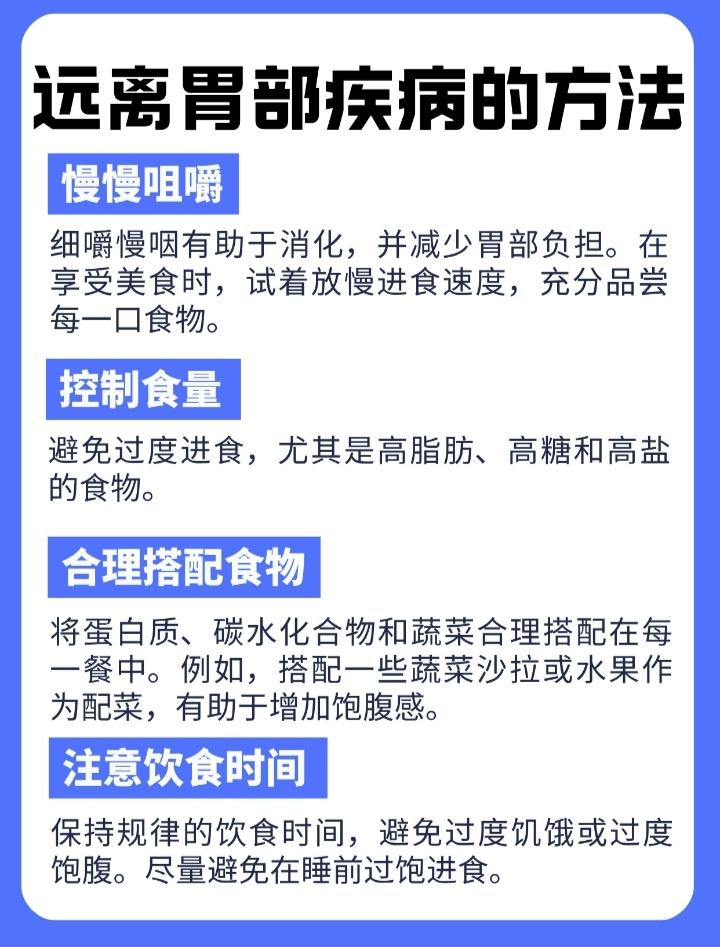 远离胃部疾病的方法

慢慢咀嚼

细嚼慢咽有助于消化，并减少胃部负担。在享受美食时，试着放慢进食速度，充分品尝每一口食物。

控制食量

避免过度进食，尤其是高脂肪、高糖和高盐的食物。

合理搭配食物

将蛋白质、碳水化合物和蔬菜合理搭配在每一餐中。例如，搭配一些蔬菜沙拉或水果作为配菜，有助于增加饱腹感。

注意饮食时间

保持规律的饮食时间，避免过度饥饿或过度饱腹。尽量避免在睡前过饱进食。